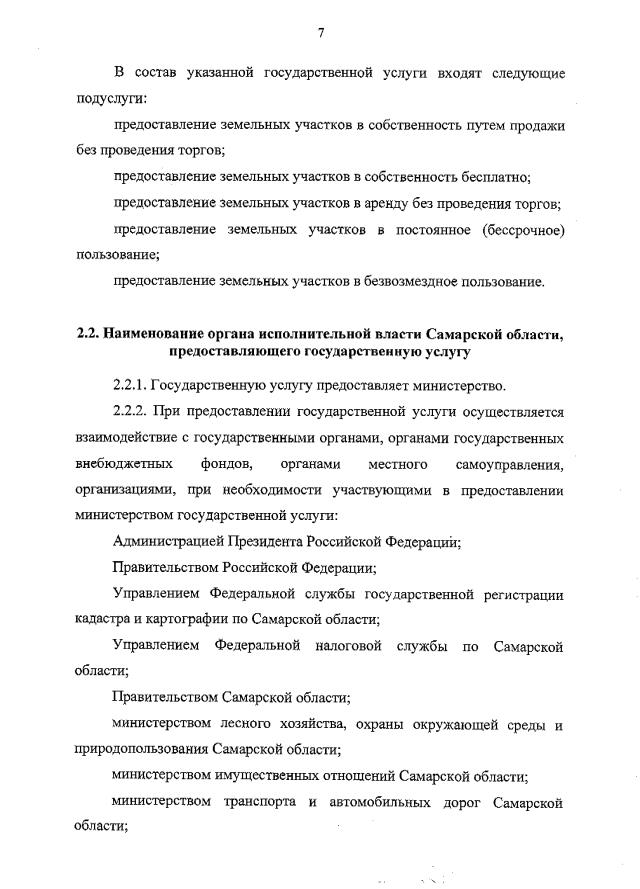 7

В состав указанной государственной услуги входят следующие подуслуги:

предоставление земельных участков в собственность путем продажи без проведения торгов;

предоставление земельных участков в собственность бесплатно;

предоставление земельных участков в аренду без проведения торгов;

предоставление земельных участков в постоянное (бессрочное) пользование;

предоставление земельных участков в безвозмездное пользование.

2.2. Наименование органа исполнительной власти Самарской области, предоставляющего государственную услугу

2.2.1. Государственную услугу предоставляет министерство.

2.2.2. При предоставлении государственной услуги осуществляется взаимодействие с государственными органами, органами государственных внебюджетных фондов, органами местного самоуправления, организациями, при необходимости участвующими в предоставлении министерством государственной услуги:

Администрацией Президента Российской Федерации;

Правительством Российской Федерации;

Управлением Федеральной службы государственной регистрации кадастра и картографии по Самарской области;

Управлением Федеральной налоговой службы по Самарской области;

Правительством Самарской области;

министерством лесного хозяйства, охраны окружающей среды и природопользования Самарской области;

министерством имущественных отношений Самарской области;

министерством транспорта и автомобильных дорог Самарской области;